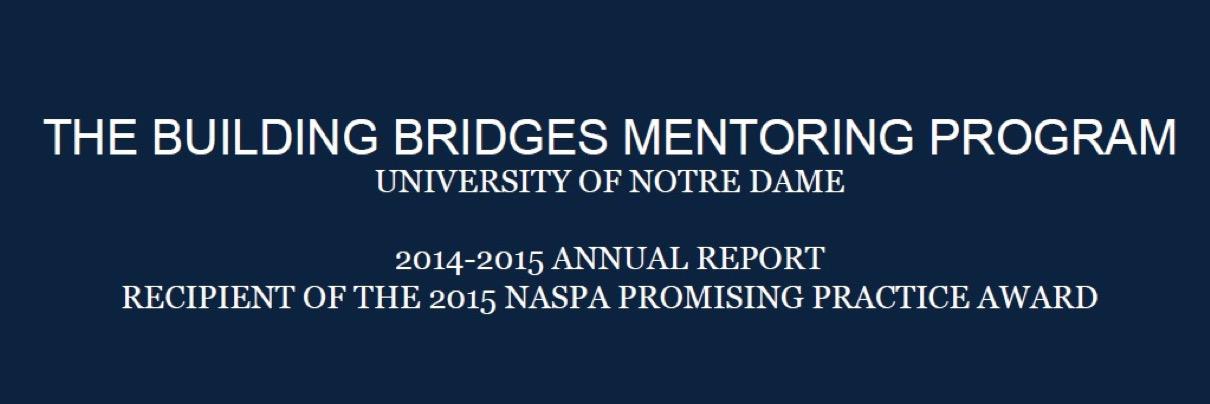 THE BUILDING BRIDGES MENTORING PROGRAM
UNIVERSITY OF NOTRE DAME

2014-2015 ANNUAL REPORT
RECIPIENT OF THE 2015 NASPA PROMISING PRACTICE AWARD